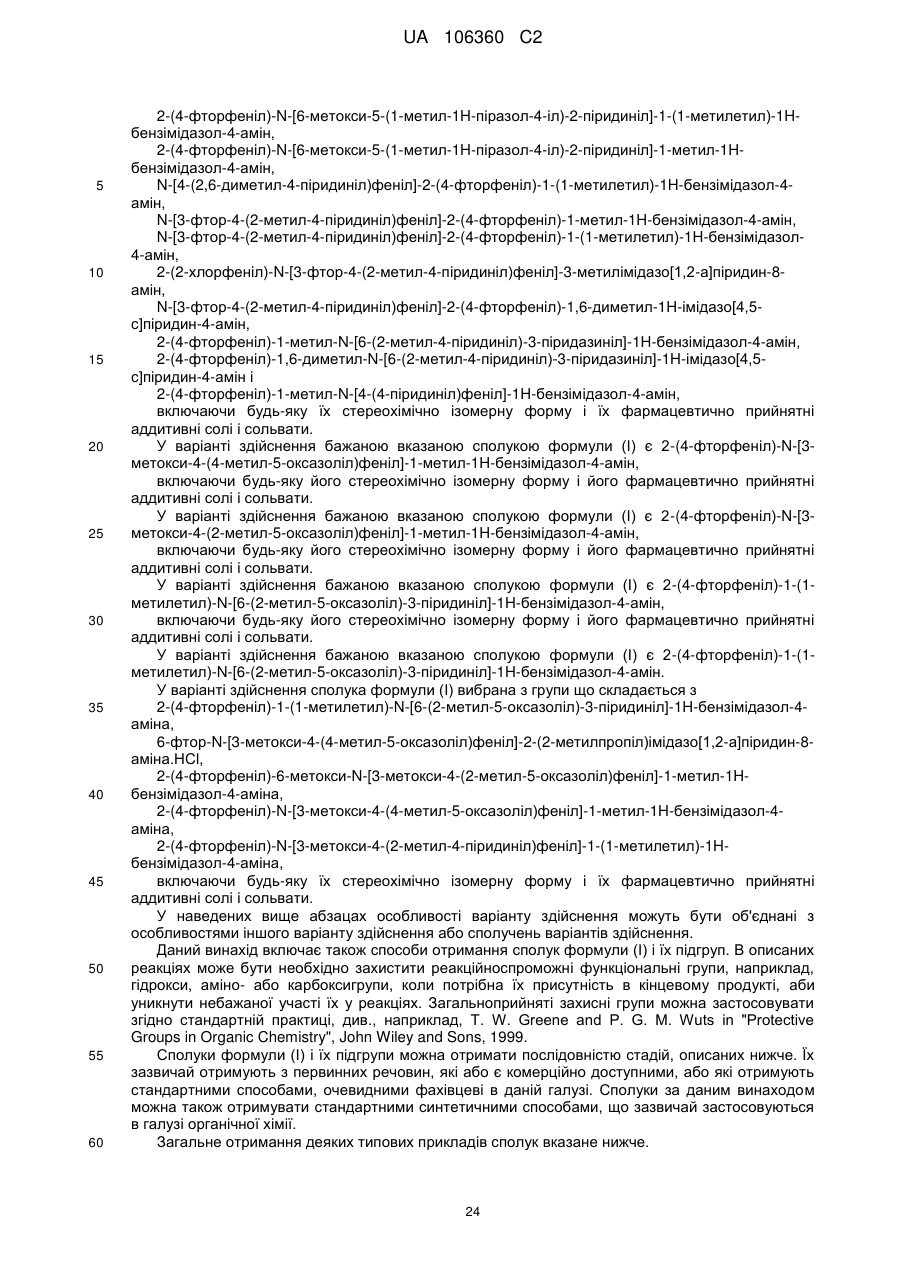 UA 106360 C2

2-(4-фторфеніл)-N-[6-метокси-5-(1-метил-1H-піразол-4-іл)-2-піридиніл]-1-(1-метилетил)-1H-бензімідазол-4-амін,
2-(4-фторфеніл)-N-[6-метокси-5-(1-метил-1H-піразол-4-іл)-2-піридиніл]-1-метил-1H-бензімідазол-4-амін,
5 N-[4-(2,6-диметил-4-піридиніл)феніл]-2-(4-фторфеніл)-1-(1-метилетил)-1H-бензімідазол-4-амін,
N-[3-фтор-4-(2-метил-4-піридиніл)феніл]-2-(4-фторфеніл)-1-метил-1H-бензімідазол-4-амін,
N-[3-фтор-4-(2-метил-4-піридиніл)феніл]-2-(4-фторфеніл)-1-(1-метилетил)-1H-бензімідазол-4-амін,
10 2-(2-хлорфеніл)-N-[3-фтор-4-(2-метил-4-піридиніл)феніл]-3-метилімідазо[1,2-a]піридин-8-амін,
N-[3-фтор-4-(2-метил-4-піридиніл)феніл]-2-(4-фторфеніл)-1,6-диметил-1H-імідазо[4,5-c]піридин-4-амін,
2-(4-фторфеніл)-1-метил-N-[6-(2-метил-4-піридиніл)-3-піридазиніл]-1H-бензімідазол-4-амін,
15 2-(4-фторфеніл)-1,6-диметил-N-[6-(2-метил-4-піридиніл)-3-піридазиніл]-1H-імідазо[4,5-c]піридин-4-амін і
2-(4-фторфеніл)-1-метил-N-[4-(4-піридиніл)феніл]-1H-бензімідазол-4-амін,
включаючи будь-яку їх стереохімічно ізомерну форму і їх фармацевтично прийнятні адитивні солі і сольвати.
20 У варіанті здійснення бажаною вказаною сполукою формули (I) є 2-(4-фторфеніл)-N-[3-метокси-4-(4-метил-5-оксазоліл)феніл]-1-метил-1H-бензімідазол-4-амін,
включаючи будь-яку його стереохімічно ізомерну форму і його фармацевтично прийнятні адитивні солі і сольвати.
У варіанті здійснення бажаною вказаною сполукою формули (I) є 2-(4-фторфеніл)-N-[3-
25 метокси-4-(2-метил-5-оксазоліл)феніл]-1-метил-1H-бензімідазол-4-амін,
включаючи будь-яку його стереохімічно ізомерну форму і його фармацевтично прийнятні адитивні солі і сольвати.
У варіанті здійснення бажаною вказаною сполукою формули (I) є 2-(4-фторфеніл)-1-(1-метилетил)-N-[6-(2-метил-5-оксазоліл)-3-піридиніл]-1H-бензімідазол-4-амін,
30 включаючи будь-яку його стереохімічно ізомерну форму і його фармацевтично прийнятні адитивні солі і сольвати.
У варіанті здійснення бажаною вказаною сполукою формули (I) є 2-(4-фторфеніл)-1-(1-метилетил)-N-[6-(2-метил-5-оксазоліл)-3-піридиніл]-1H-бензімідазол-4-амін.
У варіанті здійснення сполука формули (I) вибрана з групи що складається з
35 2-(4-фторфеніл)-1-(1-метилетил)-N-[6-(2-метил-5-оксазоліл)-3-піридиніл]-1H-бензімідазол-4-аміна,
6-фтор-N-[3-метокси-4-(4-метил-5-оксазоліл)феніл]-2-(2-метилпропіл)імідазо[1,2-a]піридин-8-аміна.HCl,
2-(4-фторфеніл)-6-метокси-N-[3-метокси-4-(2-метил-5-оксазоліл)феніл]-1-метил-1H-
40 бензімідазол-4-аміна,
2-(4-фторфеніл)-N-[3-метокси-4-(4-метил-5-оксазоліл)феніл]-1-метил-1H-бензімідазол-4-аміна,
2-(4-фторфеніл)-N-[3-метокси-4-(2-метил-4-піридиніл)феніл]-1-(1-метилетил)-1H-бензімідазол-4-аміна,
45 включаючи будь-яку їх стереохімічно ізомерну форму і їх фармацевтично прийнятні адитивні солі і сольвати.
У наведених вище абзацах особливості варіанту здійснення можуть бути об'єднані з особливостями іншого варіанту здійснення або сполучень варіантів здійснення.
Даний винахід включає також способи отримання сполук формули (I) і їх підгруп. В описаних
50 реакціях може бути необхідно захистити реакційноспроможні функціональні групи, наприклад, гідрокси, аміно- або карбоксигрупи, коли потрібна їх присутність в кінцевому продукті, аби уникнути небажаної участі їх у реакціях. Загальноприйняті захисні групи можна застосовувати згідно стандартній практиці, див., наприклад, T. W. Greene and P. G. M. Wuts in "Protective Groups in Organic Chemistry", John Wiley and Sons, 1999.
55 Сполуки формули (I) і їх підгрупи можна отримати послідовністю стадій, описаних нижче. Їх зазвичай отримують з первинних речовин, які або є комерційно доступними, або які отримують стандартними способами, очевидними фахівцеві в даній галузі. Сполуки за даним винаходом можна також отримувати стандартними синтетичними способами, що зазвичай застосовуються в галузі органічної хімії.
60 Загальне отримання деяких типових прикладів сполук вказане нижче.

24